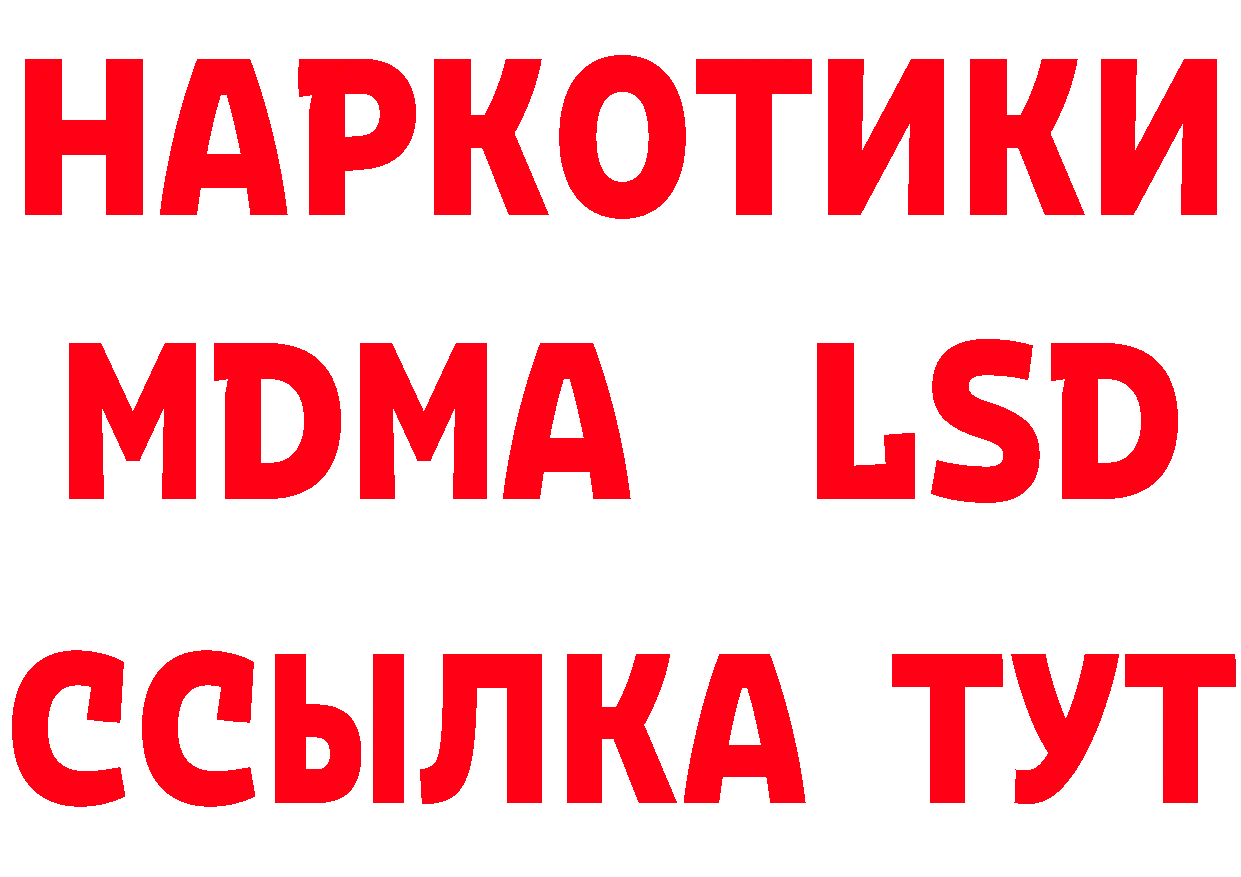 НАРКОТИКИ
MDMA LSD
ССЫЛКА ТУТ